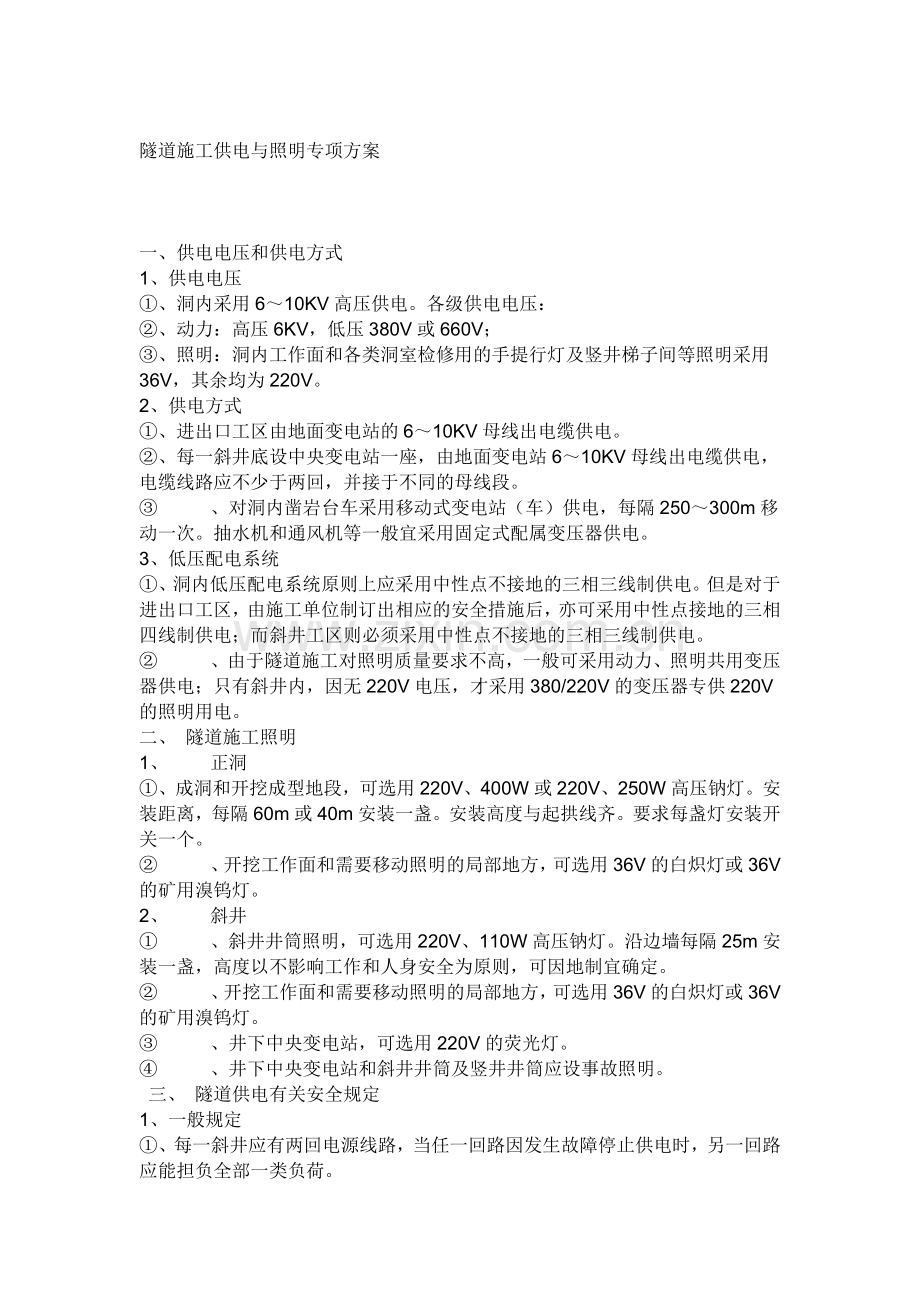 隧道施工供电与照明专项方案

一、供电电压和供电方式
1、供电电压
①、洞内采用 6～10KV 高压供电。各级供电电压：
②、动力：高压 6KV，低压 380V 或 660V；
③、照明：洞内工作面和各类洞室检修用的手提行灯及竖井梯子间等照明采用 36V，其余均为 220V。
2、供电方式
①、进出口工区由地面变电站的 6～10KV 母线出电缆供电。
②、每一斜井底设中央变电站一座，由地面变电站 6～10KV 母线出电缆供电，电缆线路应不少于两回，并接于不同的母线段。
③ 、对洞内凿岩台车采用移动式变电站（车）供电，每隔 250～300m 移动一次。抽水机和通风机等一般宜采用固定式配属变压器供电。
3、低压配电系统
①、洞内低压配电系统原则上应采用中性点不接地的三相三线制供电。但是对于进出口工区，由施工单位制订出相应的安全措施后，亦可采用中性点接地的三相四线制供电；而斜井工区则必须采用中性点不接地的三相三线制供电。
② 、由于隧道施工对照明质量要求不高，一般可采用动力、照明共用变压器供电；只有斜井内，因无 220V 电压，才采用 380/220V 的变压器专供 220V 的照明用电。
二、 隧道施工照明
1、 正洞
①、成洞和开挖成型地段，可选用 220V、400W 或 220V、250W 高压钠灯。安装距离，每隔 60m 或 40m 安装一盏。安装高度与起拱线齐。要求每盏灯安装开关一个。
② 、开挖工作面和需要移动照明的局部地方，可选用 36V 的白炽灯或 36V 的矿用溴钨灯。
2、 斜井
① 、斜井井筒照明，可选用 220V、110W 高压钠灯。沿边墙每隔 25m 安装一盏，高度以不影响工作和人身安全为原则，可因地制宜确定。
② 、开挖工作面和需要移动照明的局部地方，可选用 36V 的白炽灯或 36V 的矿用溴钨灯。
③ 、井下中央变电站，可选用 220V 的荧光灯。
④ 、井下中央变电站和斜井井筒及竖井井筒应设事故照明。
三、 隧道供电有关安全规定
1、一般规定
①、每一斜井应有两回电源线路，当任一回路因发生故障停止供电时，另一回路应能担负全部一类负荷。